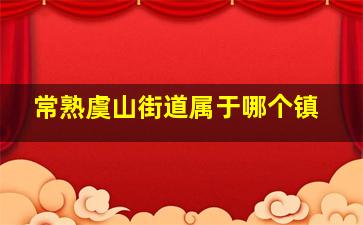 常熟虞山街道属于哪个镇